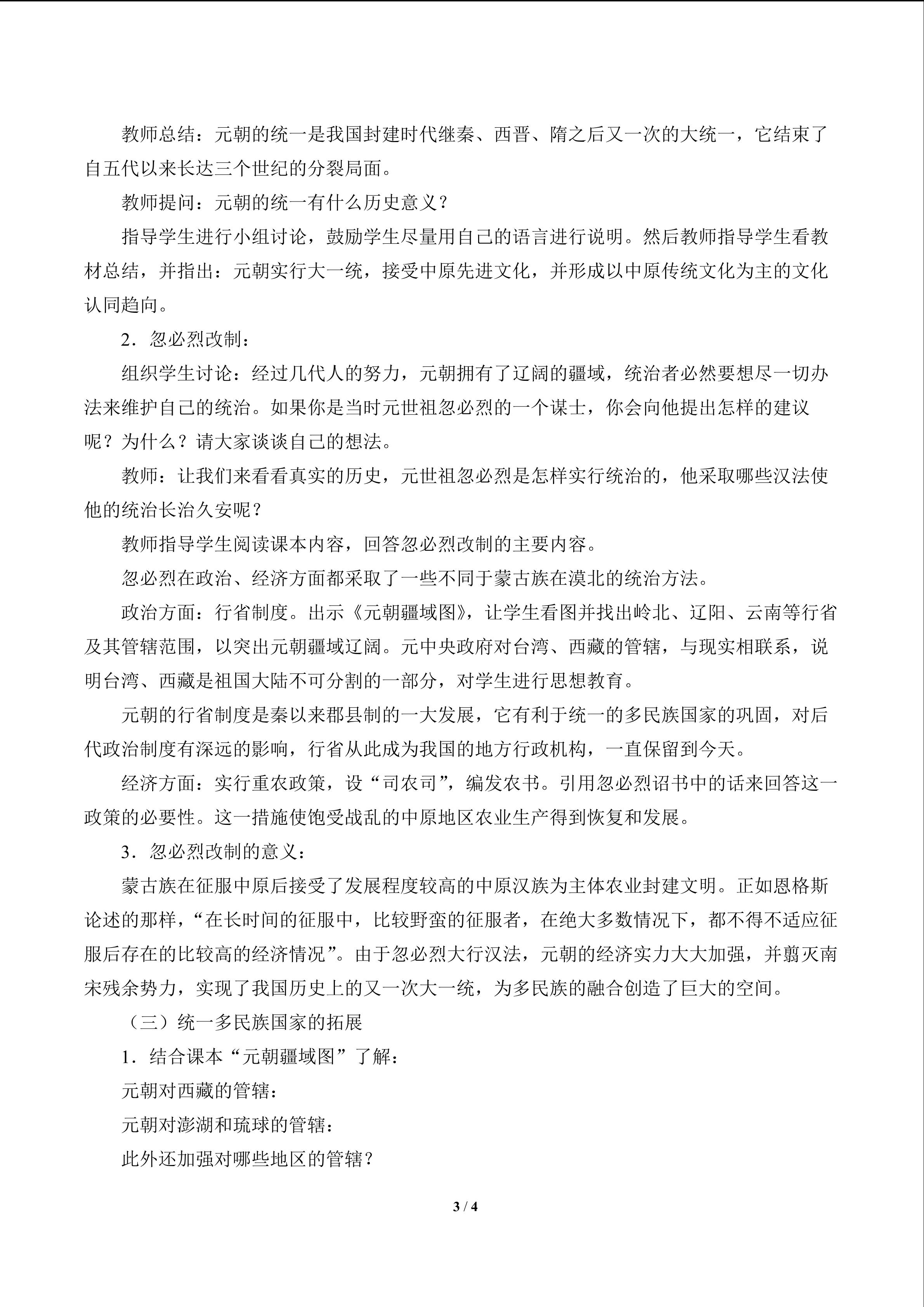 教师总结：元朝的统一是我国封建时代继秦、西晋、隋之后又一次的大统一，它结束了自五代以来长达三个世纪的分裂局面。

教师提问：元朝的统一有什么历史意义？

指导学生进行小组讨论，鼓励学生尽量用自己的语言进行说明。然后教师指导学生看教材总结，并指出：元朝实行大一统，接受中原先进文化，并形成以中原传统文化为主的文化认同趋向。

2．忽必烈改制：

组织学生讨论：经过几代人的努力，元朝拥有了辽阔的疆域，统治者必然要想尽一切办法来维护自己的统治。如果你是当时元世祖忽必烈的一个谋士，你会向他提出怎样的建议呢？为什么？请大家谈谈自己的想法。

教师：让我们来看看真实的历史，元世祖忽必烈是怎样实行统治的，他采取哪些汉法使他的统治长治久安呢？

教师指导学生阅读课本内容，回答忽必烈改制的主要内容。

忽必烈在政治、经济方面都采取了一些不同于蒙古族在漠北的统治方法。

政治方面：行省制度。出示《元朝疆域图》，让学生看图并找出岭北、辽阳、云南等行省及其管辖范围，以突出元朝疆域辽阔。元中央政府对台湾、西藏的管辖，与现实相联系，说明台湾、西藏是祖国大陆不可分割的一部分，对学生进行思想教育。

元朝的行省制度是秦以来郡县制的一大发展，它有利于统一的多民族国家的巩固，对后代政治制度有深远的影响，行省从此成为我国的地方行政机构，一直保留到今天。

经济方面：实行重农政策，设“司农司”，编发农书。引用忽必烈诏书中的话来回答这一政策的必要性。这一措施使饱受战乱的中原地区农业生产得到恢复和发展。

3．忽必烈改制的意义：

蒙古族在征服中原后接受了发展程度较高的中原汉族为主体农业封建文明。正如恩格斯论述的那样，“在长时间的征服中，比较野蛮的征服者，在绝大多数情况下，都不得不适应征服后存在的比较高的经济情况”。由于忽必烈大行汉法，元朝的经济实力大大加强，并翦灭南宋残余势力，实现了我国历史上的又一次大一统，为多民族的融合创造了巨大的空间。

（三）统一多民族国家的拓展

1．结合课本“元朝疆域图”了解：

元朝对西藏的管辖：

元朝对澎湖和琉球的管辖：

此外还加强对哪些地区的管辖？

3 / 4